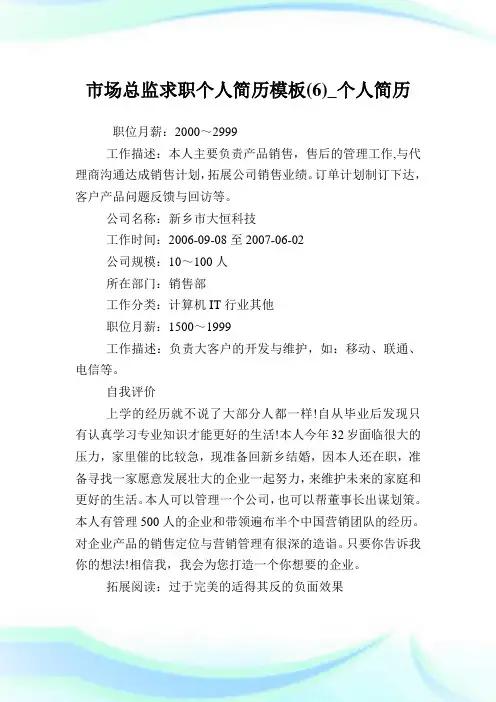 市场总监求职个人简历模板(6)_个人简历

职位月薪：2000～2999

工作描述：本人主要负责产品销售，售后的管理工作,与代理商沟通达成销售计划，拓展公司销售业绩。订单计划制订下达，客户产品问题反馈与回访等。

公司名称：新乡市大恒科技

工作时间：2006-09-08 至 2007-06-02

公司规模：10～100 人

所在部门：销售部

工作分类：计算机 IT 行业其他

职位月薪：1500～1999

工作描述：负责大客户的开发与维护，如：移动、联通、电信等。

自我评价

上学的经历就不说了大部分人都一样!自从毕业后发现只有认真学习专业知识才能更好的生活!本人今年 32 岁面临很大的压力，家里催的比较急，现准备回新乡结婚，因本人还在职，准备寻找一家愿意发展壮大的企业一起努力，来维护未来的家庭和更好的生活。本人可以管理一个公司，也可以帮董事长出谋划策。本人有管理 500 人的企业和带领遍布半个中国营销团队的经历。对企业产品的销售定位与营销管理有很深的造诣。只要你告诉我你的想法!相信我，我会为您打造一个你想要的企业。

拓展阅读：过于完美的适得其反的负面效果